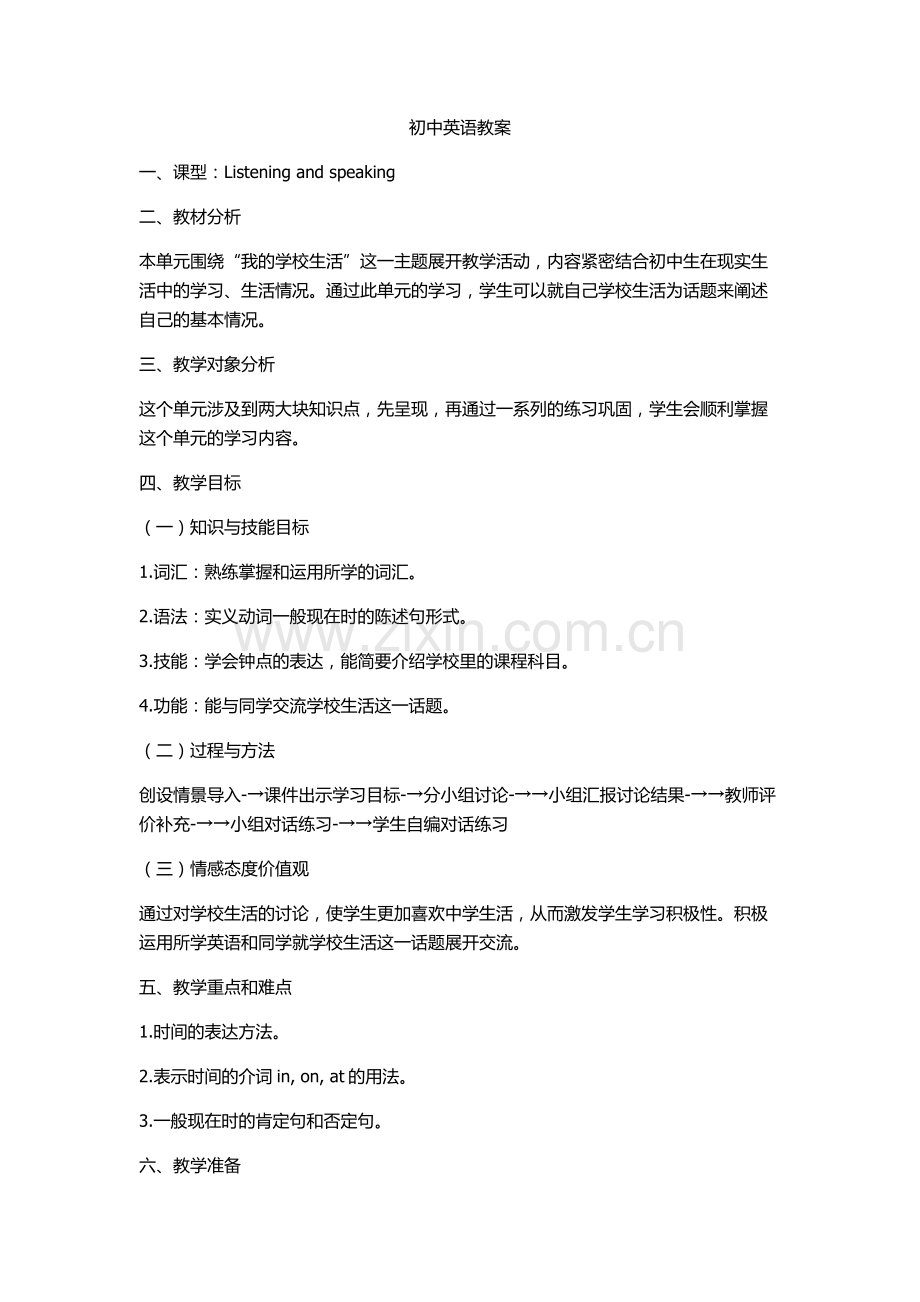 初中英语教案

一、课型：Listening and speaking

二、教材分析

本单元围绕“我的学校生活”这一主题展开教学活动，内容紧密结合初中生在现实生活中的学习、生活情况。通过此单元的学习，学生可以就自己学校生活为话题来阐述自己的基本情况。

三、教学对象分析

这个单元涉及到两大块知识点，先呈现，再通过一系列的练习巩固，学生会顺利掌握这个单元的学习内容。

四、教学目标

（一）知识与技能目标

1.词汇：熟练掌握和运用所学的词汇。

2.语法：实义动词一般现在时的陈述句形式。

3.技能：学会钟点的表达，能简要介绍学校里的课程科目。

4.功能：能与同学交流学校生活这一话题。

（二）过程与方法

创设情景导入-→课件出示学习目标-→分小组讨论-→→小组汇报讨论结果-→→教师评价补充-→→小组对话练习-→→学生自编对话练习

（三）情感态度价值观

通过对学校生活的讨论，使学生更加喜欢中学生活，从而激发学生学习积极性。积极运用所学英语和同学就学校生活这一话题展开交流。

五、教学重点和难点

1.时间的表达方法。

2.表示时间的介词in, on, at的用法。

3.一般现在时的肯定句和否定句。

六、教学准备

www.zixin.com.cn